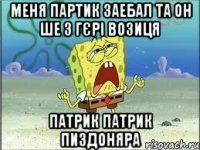 МЕНЯ ПАРТИК ЗАЕБАЛ ТА ОН ШЕ З ГЄРІ ВОЗИЦЯ

ПАТРИК ПАТРИК ПИЗДОНЯРА

risovach.ru